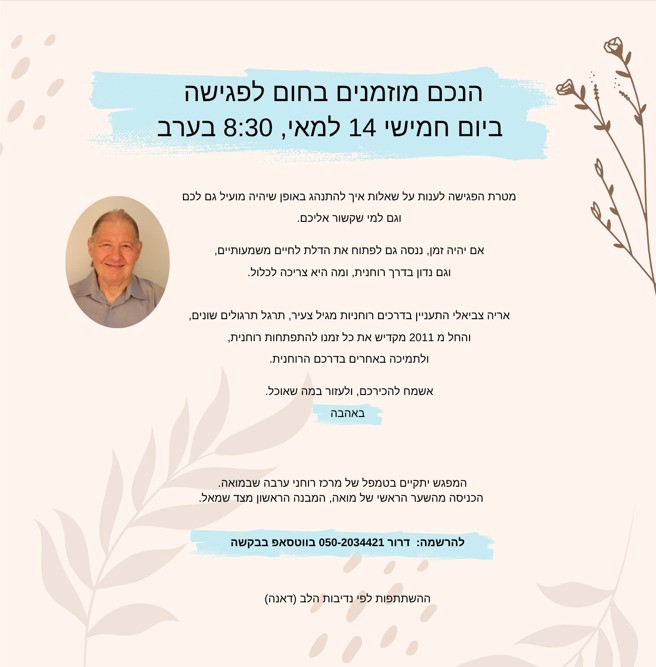 הנכם מוזמנים בחום לפגישה
ביום חמישי 14 למאי, 8:30 בערב

מטרת הפגישה לענות על שאלות איך להתנהג באופן שיהיה מועיל גם לכם
וגם למי שקשור אליכם.

אם יהיה זמן, ננסה גם לפתוח את הדלת לחיים משמעותיים,
וגם נדון בדרך רוחנית, ומה היא צריכה לכלול.

אריה צביאלי התעניין בדרכים רוחניות מגיל צעיר, תרגל תרגולים שונים,
והחל מ 2011 מקדיש את כל זמנו להתפתחות רוחנית,
ולתמיכה באחרים בדרכם הרוחנית.

אשמח להכירכם, ולעזור במה שאוכל.
באהבה

המפגש יתקיים בטמפל של מרכז רוחני ערבה שבמואה.
הכניסה מהשער הראשי של מואה, המבנה הראשון מצד שמאל.

להרשמה: דרור 050-2034421 בווטסאפ בבקשה

ההשתתפות לפי נדיבות הלב (דאנה)